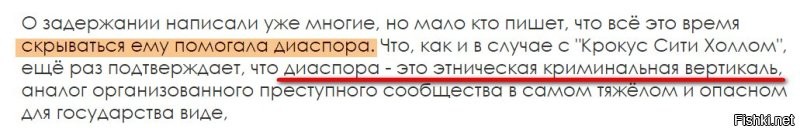 О задержании написали уже многие, но мало кто пишет, что всё это время скрываться ему помогала диаспора. Что, как и в случае с "Крокус Сити Холлом", ещё раз подтверждает, что диаспора - это этническая криминальная вертикаль, аналог организованного преступного сообщества в самом тяжёлом и опасном для государства виде,

Fishki.net